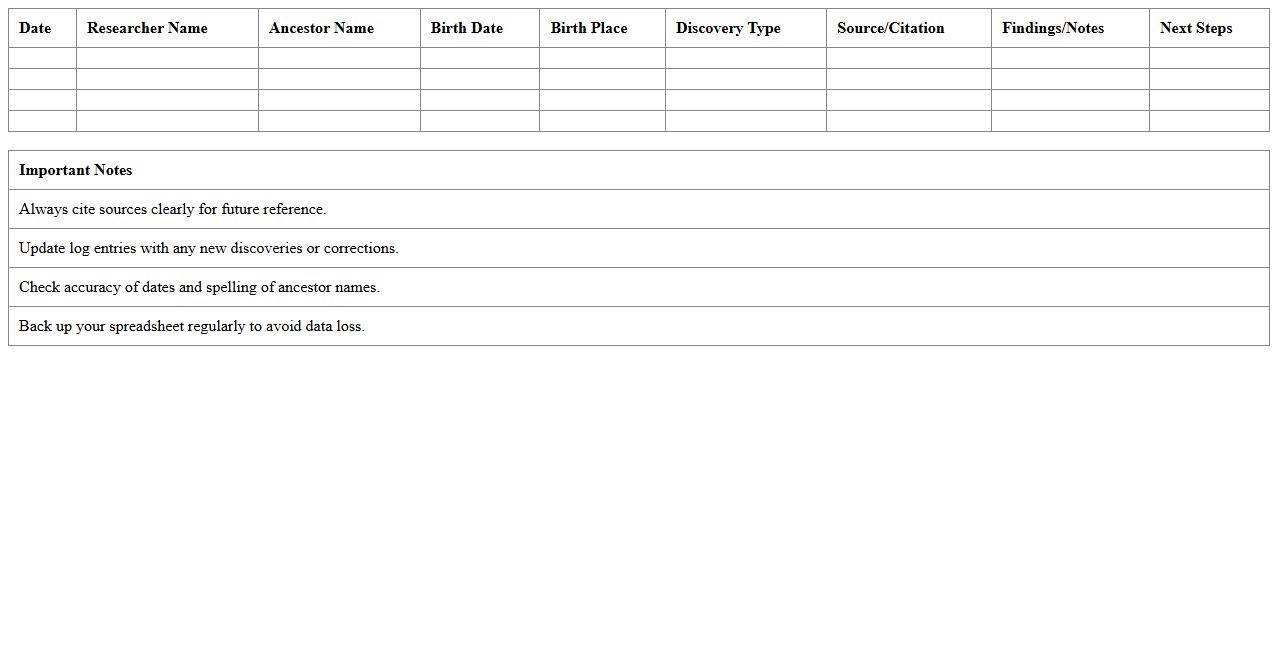 | Date | Researcher Name | Ancestor Name | Birth Date | Birth Place | Discovery Type | Source/Citation | Findings/Notes | Next Steps |
|---|---|---|---|---|---|---|---|---|
| | | | | | | | | |
| | | | | | | | | |
| | | | | | | | | |
| | | | | | | | | |

| Important Notes |
|---|
| Always cite sources clearly for future reference. |
| Update log entries with any new discoveries or corrections. |
| Check accuracy of dates and spelling of ancestor names. |
| Back up your spreadsheet regularly to avoid data loss. |